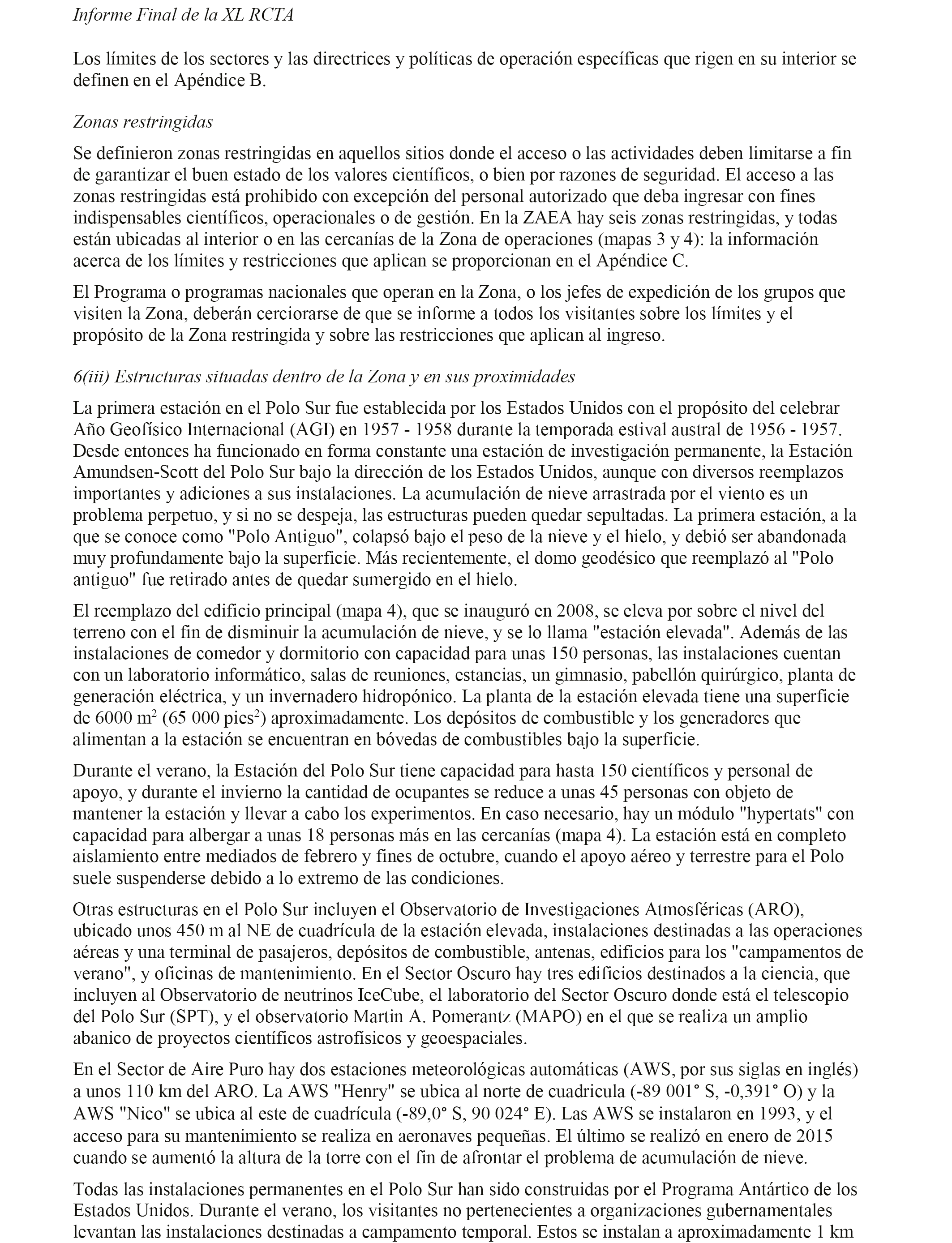 Informe Final de la XL RCTA

Los límites de los sectores y las directrices y políticas de operación específicas que rigen en su interior se definen en el Apéndice B.

Zonas restringidas

Se definieron zonas restringidas en aquellos sitios donde el acceso o las actividades deben limitarse a fin de garantizar el buen estado de los valores científicos, o bien por razones de seguridad. El acceso a las zonas restringidas está prohibido con excepción del personal autorizado que deba ingresar con fines indispensables científicos, operacionales o de gestión. En la ZAEA hay seis zonas restringidas, y todas están ubicadas al interior o en las cercanías de la Zona de operaciones (mapas 3 y 4): la información acerca de los límites y restricciones que aplican se proporcionan en el Apéndice C.

El Programa o programas nacionales que operan en la Zona, o los jefes de expedición de los grupos que visiten la Zona, deberán cerciorarse de que se informe a todos los visitantes sobre los límites y el propósito de la Zona restringida y sobre las restricciones que aplican al ingreso.

6(iii) Estructuras situadas dentro de la Zona y en sus proximidades

La primera estación en el Polo Sur fue establecida por los Estados Unidos con el propósito del celebrar Año Geofísico Internacional (AGI) en 1957 - 1958 durante la temporada estival austral de 1956 - 1957. Desde entonces ha funcionado en forma constante una estación de investigación permanente, la Estación Amundsen-Scott del Polo Sur bajo la dirección de los Estados Unidos, aunque con diversos reemplazos importantes y adiciones a sus instalaciones. La acumulación de nieve arrastrada por el viento es un problema perpetuo, y si no se despeja, las estructuras pueden quedar sepultadas. La primera estación, a la que se conoce como "Polo Antiguo", colapsó bajo el peso de la nieve y el hielo, y debió ser abandonada muy profundamente bajo la superficie. Más recientemente, el domo geodésico que reemplazó al "Polo antiguo" fue retirado antes de quedar sumergido en el hielo.

El reemplazo del edificio principal (mapa 4), que se inauguró en 2008, se eleva por sobre el nivel del terreno con el fin de disminuir la acumulación de nieve, y se lo llama "estación elevada". Además de las instalaciones de comedor y dormitorio con capacidad para unas 150 personas, las instalaciones cuentan con un laboratorio informático, salas de reuniones, estancias, un gimnasio, pabellón quirúrgico, planta de generación eléctrica, y un invernadero hidropónico. La planta de la estación elevada tiene una superficie de 6000 m$^2$ (65 000 pies$^2$) aproximadamente. Los depósitos de combustible y los generadores que alimentan a la estación se encuentran en bóvedas de combustibles bajo la superficie.

Durante el verano, la Estación del Polo Sur tiene capacidad para hasta 150 científicos y personal de apoyo, y durante el invierno la cantidad de ocupantes se reduce a unas 45 personas con objeto de mantener la estación y llevar a cabo los experimentos. En caso necesario, hay un módulo "hypertats" con capacidad para albergar a unas 18 personas más en las cercanías (mapa 4). La estación está en completo aislamiento entre mediados de febrero y fines de octubre, cuando el apoyo aéreo y terrestre para el Polo suele suspenderse debido a lo extremo de las condiciones.

Otras estructuras en el Polo Sur incluyen el Observatorio de Investigaciones Atmosféricas (ARO), ubicado unos 450 m al NE de cuadrícula de la estación elevada, instalaciones destinadas a las operaciones aéreas y una terminal de pasajeros, depósitos de combustible, antenas, edificios para los "campamentos de verano", y oficinas de mantenimiento. En el Sector Oscuro hay tres edificios destinados a la ciencia, que incluyen al Observatorio de neutrinos IceCube, el laboratorio del Sector Oscuro donde está el telescopio del Polo Sur (SPT), y el observatorio Martin A. Pomerantz (MAPO) en el que se realiza un amplio abanico de proyectos científicos astrofísicos y geoespaciales.

En el Sector de Aire Puro hay dos estaciones meteorológicas automáticas (AWS, por sus siglas en inglés) a unos 110 km del ARO. La AWS "Henry" se ubica al norte de cuadricula (-89 001° S, -0,391° O) y la AWS "Nico" se ubica al este de cuadrícula (-89,0° S, 90 024° E). Las AWS se instalaron en 1993, y el acceso para su mantenimiento se realiza en aeronaves pequeñas. El último se realizó en enero de 2015 cuando se aumentó la altura de la torre con el fin de afrontar el problema de acumulación de nieve.

Todas las instalaciones permanentes en el Polo Sur han sido construidas por el Programa Antártico de los Estados Unidos. Durante el verano, los visitantes no pertenecientes a organizaciones gubernamentales levantan las instalaciones destinadas a campamento temporal. Estos se instalan a aproximadamente 1 km